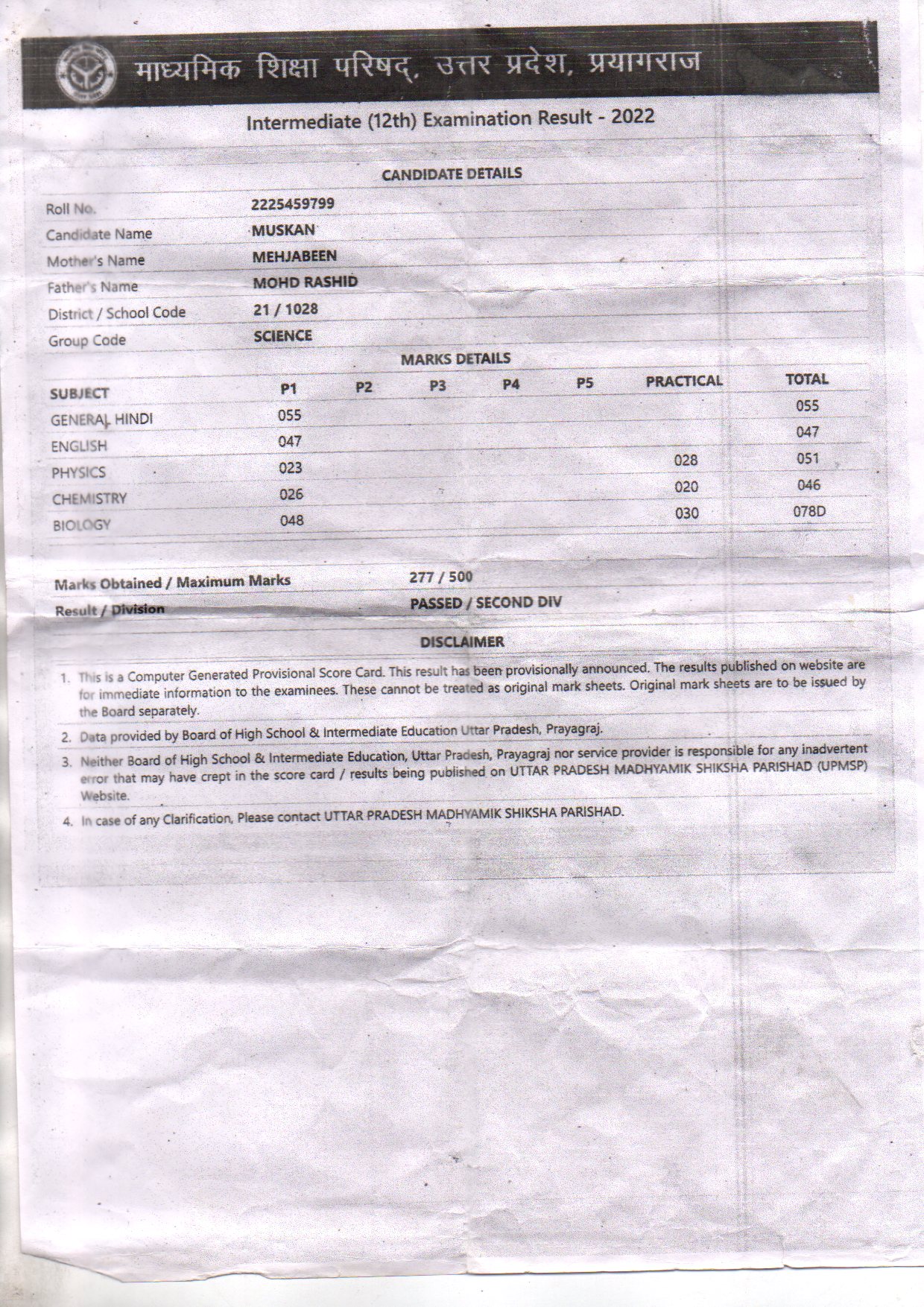 माध्यमिक शिक्षा परिषद्, उत्तर प्रदेश, प्रयागराज

Intermediate (12th) Examination Result - 2022

CANDIDATE DETAILS

| | |
|---|---|
| Roll No. | 2225459799 |
| Candidate Name | MUSKAN |
| Mother's Name | MEHJABEEN |
| Father's Name | MOHD RASHID |
| District / School Code | 21 / 1028 |
| Group Code | SCIENCE |

MARKS DETAILS

| SUBJECT | P1 | P2 | P3 | P4 | P5 | PRACTICAL | TOTAL |
|---|---|---|---|---|---|---|---|
| GENERAL HINDI | 055 | | | | | | 055 |
| ENGLISH | 047 | | | | | | 047 |
| PHYSICS | 023 | | | | | 028 | 051 |
| CHEMISTRY | 026 | | | | | 020 | 046 |
| BIOLOGY | 048 | | | | | 030 | 078D |

| | |
|---|---|
| Marks Obtained / Maximum Marks | 277 / 500 |
| Result / Division | PASSED / SECOND DIV |

DISCLAIMER

1. This is a Computer Generated Provisional Score Card. This result has been provisionally announced. The results published on website are for immediate information to the examinees. These cannot be treated as original mark sheets. Original mark sheets are to be issued by the Board separately.
2. Data provided by Board of High School & Intermediate Education Uttar Pradesh, Prayagraj.
3. Neither Board of High School & Intermediate Education, Uttar Pradesh, Prayagraj nor service provider is responsible for any inadvertent error that may have crept in the score card / results being published on UTTAR PRADESH MADHYAMIK SHIKSHA PARISHAD (UPMSP) Website.
4. In case of any Clarification, Please contact UTTAR PRADESH MADHYAMIK SHIKSHA PARISHAD.